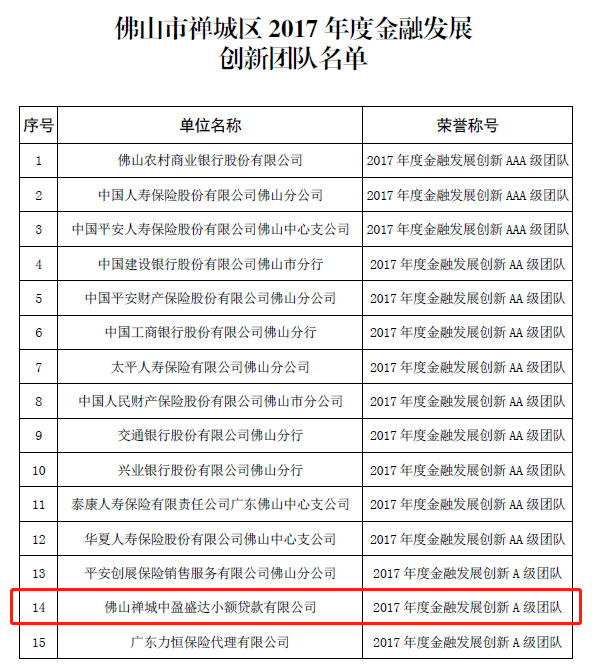 佛山市禅城区 2017 年度金融发展创新团队名单

| 序号 | 单位名称 | 荣誉称号 |
|---|---|---|
| 1 | 佛山农村商业银行股份有限公司 | 2017 年度金融发展创新 AAA 级团队 |
| 2 | 中国人寿保险股份有限公司佛山分公司 | 2017 年度金融发展创新 AAA 级团队 |
| 3 | 中国平安人寿保险股份有限公司佛山中心支公司 | 2017 年度金融发展创新 AAA 级团队 |
| 4 | 中国建设银行股份有限公司佛山市分行 | 2017 年度金融发展创新 AA 级团队 |
| 5 | 中国平安财产保险股份有限公司佛山分公司 | 2017 年度金融发展创新 AA 级团队 |
| 6 | 中国工商银行股份有限公司佛山分行 | 2017 年度金融发展创新 AA 级团队 |
| 7 | 太平人寿保险有限公司佛山分公司 | 2017 年度金融发展创新 AA 级团队 |
| 8 | 中国人民财产保险股份有限公司佛山市分公司 | 2017 年度金融发展创新 AA 级团队 |
| 9 | 交通银行股份有限公司佛山分行 | 2017 年度金融发展创新 AA 级团队 |
| 10 | 兴业银行股份有限公司佛山分行 | 2017 年度金融发展创新 AA 级团队 |
| 11 | 泰康人寿保险有限责任公司广东佛山中心支公司 | 2017 年度金融发展创新 AA 级团队 |
| 12 | 华夏人寿保险股份有限公司佛山中心支公司 | 2017 年度金融发展创新 AA 级团队 |
| 13 | 平安创展保险销售服务有限公司佛山分公司 | 2017 年度金融发展创新 A 级团队 |
| 14 | 佛山禅城中盈盛达小额贷款有限公司 | 2017 年度金融发展创新 A 级团队 |
| 15 | 广东力恒保险代理有限公司 | 2017 年度金融发展创新 A 级团队 |